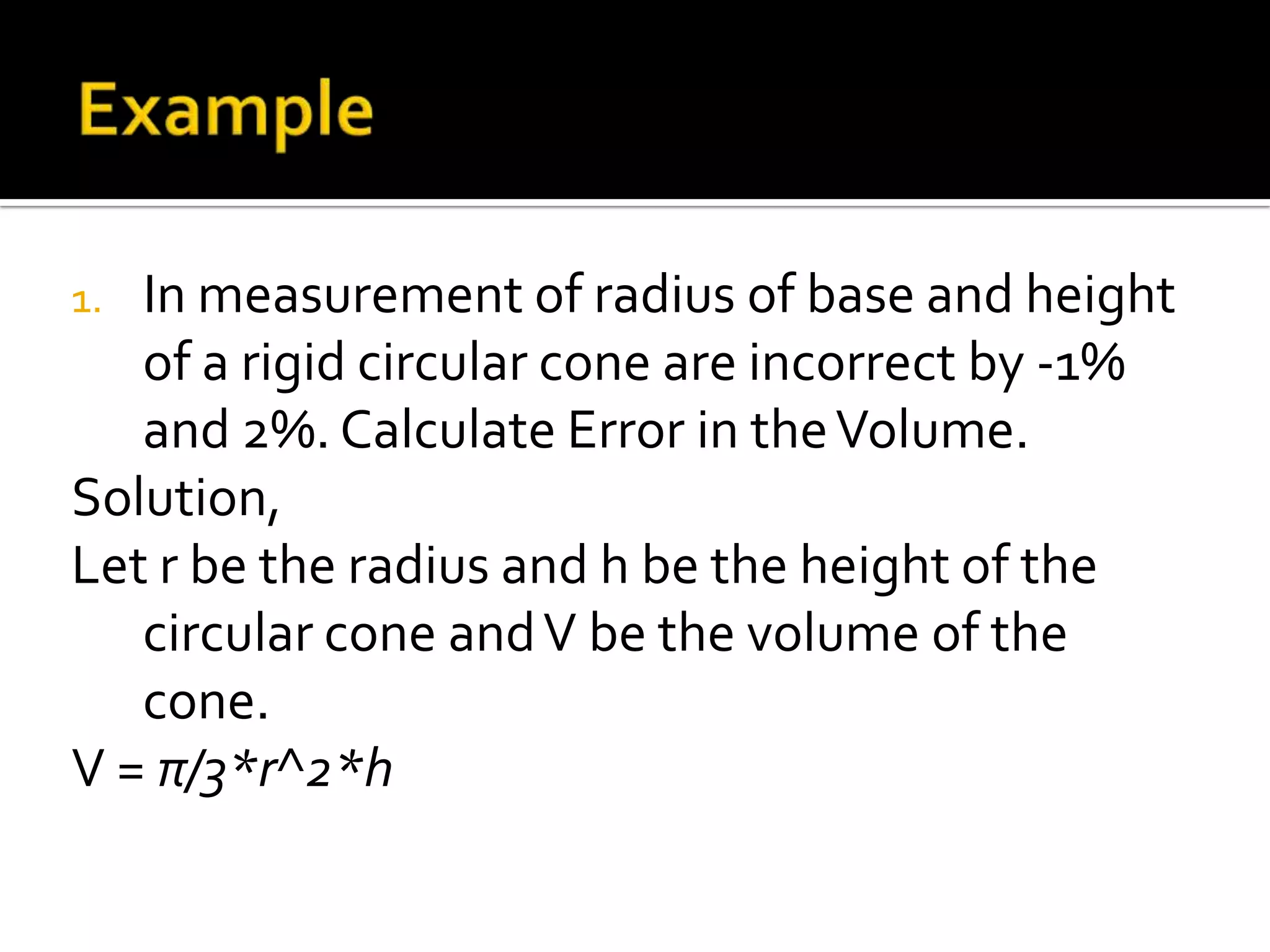 Example

1. In measurement of radius of base and height of a rigid circular cone are incorrect by -1% and 2%. Calculate Error in the Volume.

Solution,

Let r be the radius and h be the height of the circular cone and V be the volume of the cone.

V = $\pi/3*r^2*h$